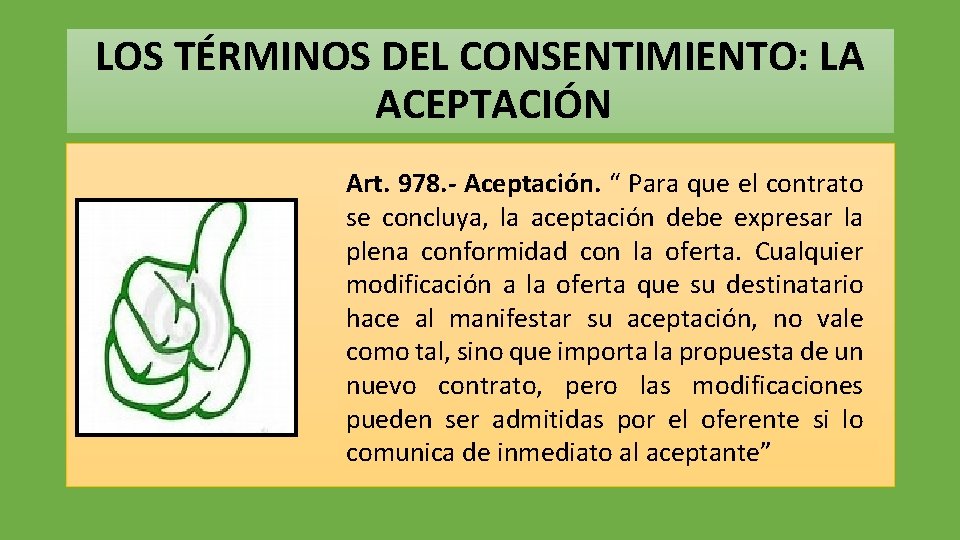 LOS TÉRMINOS DEL CONSENTIMIENTO: LA ACEPTACIÓN

Art. 978.- Aceptación. " Para que el contrato se concluya, la aceptación debe expresar la plena conformidad con la oferta. Cualquier modificación a la oferta que su destinatario hace al manifestar su aceptación, no vale como tal, sino que importa la propuesta de un nuevo contrato, pero las modificaciones pueden ser admitidas por el oferente si lo comunica de inmediato al aceptante"